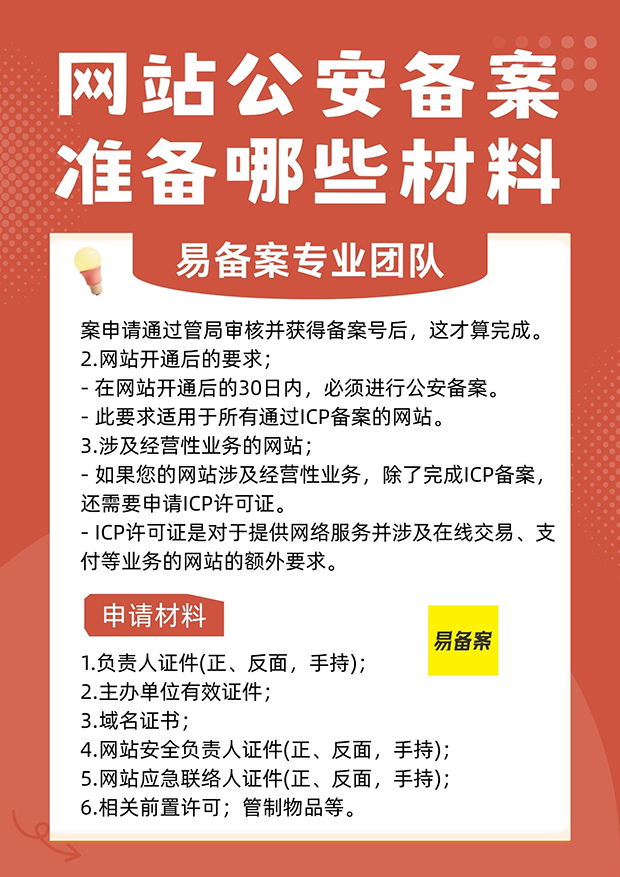 网站公安备案
准备哪些材料

易备案专业团队

案申请通过管局审核并获得备案号后，这才算完成。
2.网站开通后的要求；
- 在网站开通后的30日内，必须进行公安备案。
- 此要求适用于所有通过ICP备案的网站。
3.涉及经营性业务的网站；
- 如果您的网站涉及经营性业务，除了完成ICP备案，还需要申请ICP许可证。
- ICP许可证是对于提供网络服务并涉及在线交易、支付等业务的网站的额外要求。

申请材料

易备案

1.负责人证件(正、反面，手持)；
2.主办单位有效证件；
3.域名证书；
4.网站安全负责人证件(正、反面，手持)；
5.网站应急联络人证件(正、反面，手持)；
6.相关前置许可；管制物品等。